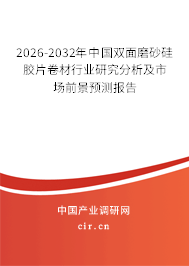 2026-2032年中国双面磨砂硅胶片卷材行业研究分析及市场前景预测报告

中国产业调研网
cir.cn